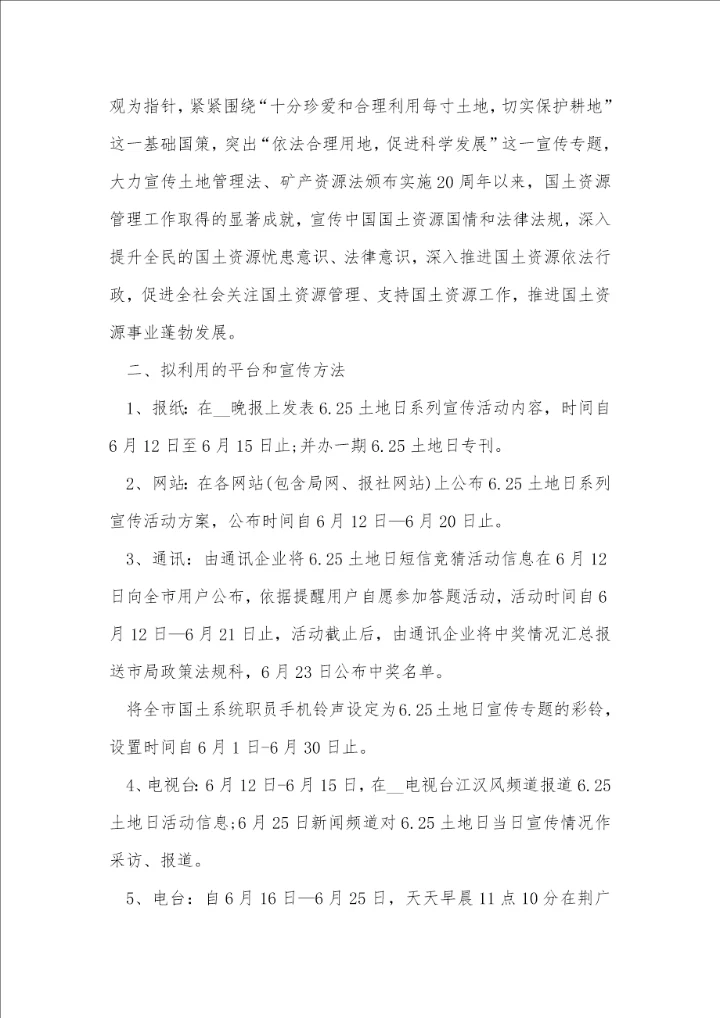 观为指针，紧紧围绕“十分珍爱和合理利用每寸土地，切实保护耕地”这一基础国策，突出“依法合理用地，促进科学发展”这一宣传专题，大力宣传土地管理法、矿产资源法颁布实施20周年以来，国土资源管理工作取得的显著成就，宣传中国国土资源国情和法律法规，深入提升全民的国土资源忧患意识、法律意识，深入推进国土资源依法行政，促进全社会关注国土资源管理、支持国土资源工作，推进国土资源事业蓬勃发展。

二、拟利用的平台和宣传方法

1、报纸：在__晚报上发表6.25土地日系列宣传活动内容，时间自6月12日至6月15日止；并办一期6.25土地日专刊。

2、网站：在各网站(包含局网、报社网站)上公布6.25土地日系列宣传活动方案，公布时间自6月12日—6月20日止。

3、通讯：由通讯企业将6.25土地日短信竞猜活动信息在6月12日向全市用户公布，依据提醒用户自愿参加答题活动，活动时间自6月12日—6月21日止，活动截止后，由通讯企业将中奖情况汇总报送市局政策法规科，6月23日公布中奖名单。

将全市国土系统职员手机铃声设定为6.25土地日宣传专题的彩铃，设置时间自6月1日-6月30日止。

4、电视台：6月12日-6月15日，在__电视台江汉风频道报道6.25土地日活动信息；6月25日新闻频道对6.25土地日当日宣传情况作采访、报道。

5、电台：自6月16日—6月25日，天天早晨11点10分在荆广